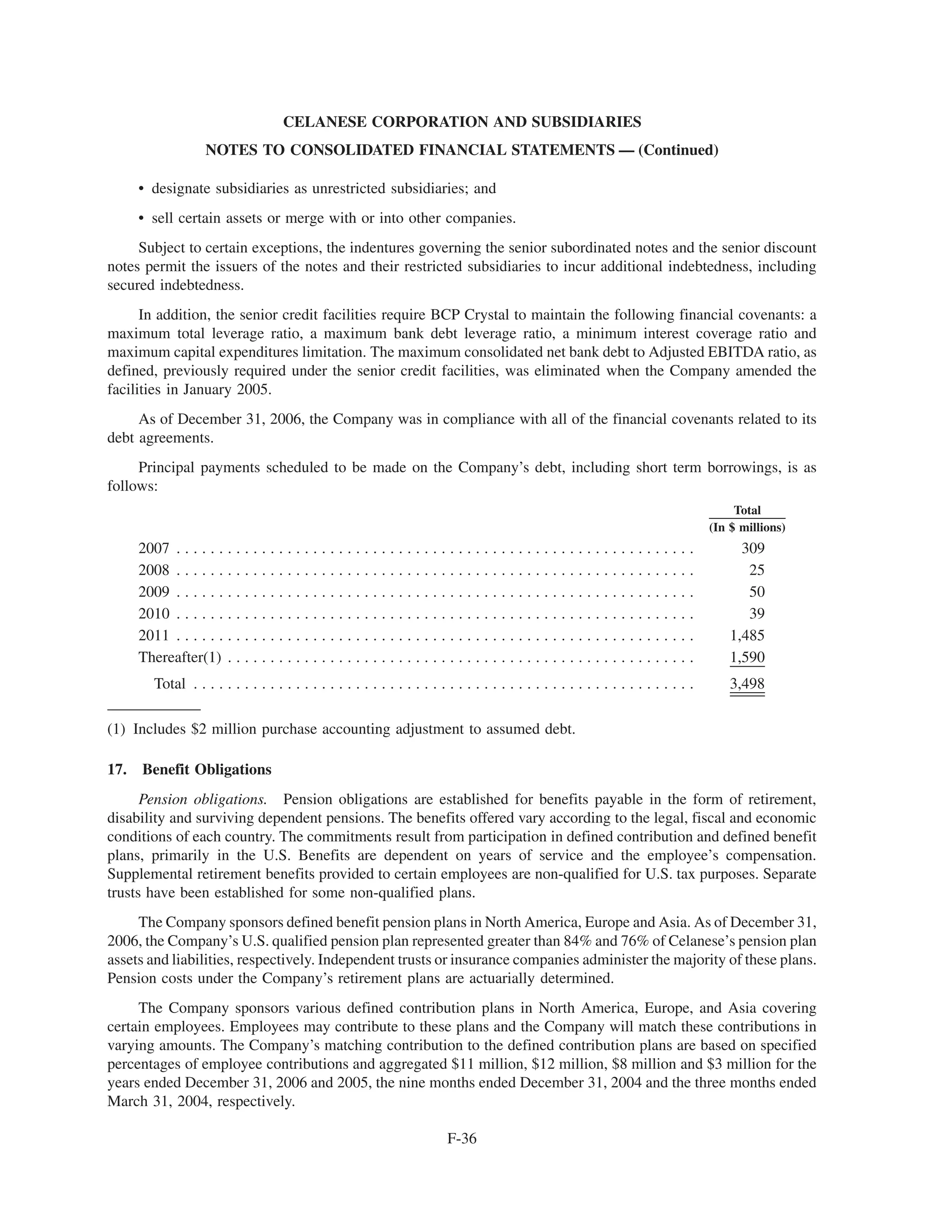 CELANESE CORPORATION AND SUBSIDIARIES

NOTES TO CONSOLIDATED FINANCIAL STATEMENTS — (Continued)

• designate subsidiaries as unrestricted subsidiaries; and

• sell certain assets or merge with or into other companies.

Subject to certain exceptions, the indentures governing the senior subordinated notes and the senior discount notes permit the issuers of the notes and their restricted subsidiaries to incur additional indebtedness, including secured indebtedness.

In addition, the senior credit facilities require BCP Crystal to maintain the following financial covenants: a maximum total leverage ratio, a maximum bank debt leverage ratio, a minimum interest coverage ratio and maximum capital expenditures limitation. The maximum consolidated net bank debt to Adjusted EBITDA ratio, as defined, previously required under the senior credit facilities, was eliminated when the Company amended the facilities in January 2005.

As of December 31, 2006, the Company was in compliance with all of the financial covenants related to its debt agreements.

Principal payments scheduled to be made on the Company's debt, including short term borrowings, is as follows:

| | Total (In \$ millions) |
|---|---|
| 2007 | 309 |
| 2008 | 25 |
| 2009 | 50 |
| 2010 | 39 |
| 2011 | 1,485 |
| Thereafter(1) | 1,590 |
| Total | 3,498 |

(1) Includes \$2 million purchase accounting adjustment to assumed debt.

17. Benefit Obligations

Pension obligations. Pension obligations are established for benefits payable in the form of retirement, disability and surviving dependent pensions. The benefits offered vary according to the legal, fiscal and economic conditions of each country. The commitments result from participation in defined contribution and defined benefit plans, primarily in the U.S. Benefits are dependent on years of service and the employee's compensation. Supplemental retirement benefits provided to certain employees are non-qualified for U.S. tax purposes. Separate trusts have been established for some non-qualified plans.

The Company sponsors defined benefit pension plans in North America, Europe and Asia. As of December 31, 2006, the Company's U.S. qualified pension plan represented greater than 84% and 76% of Celanese's pension plan assets and liabilities, respectively. Independent trusts or insurance companies administer the majority of these plans. Pension costs under the Company's retirement plans are actuarially determined.

The Company sponsors various defined contribution plans in North America, Europe, and Asia covering certain employees. Employees may contribute to these plans and the Company will match these contributions in varying amounts. The Company's matching contribution to the defined contribution plans are based on specified percentages of employee contributions and aggregated \$11 million, \$12 million, \$8 million and \$3 million for the years ended December 31, 2006 and 2005, the nine months ended December 31, 2004 and the three months ended March 31, 2004, respectively.

F-36